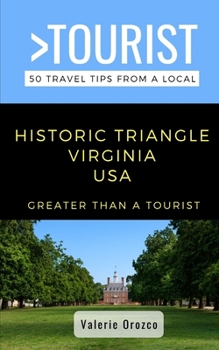 >TOURIST
50 TRAVEL TIPS FROM A LOCAL

HISTORIC TRIANGLE
VIRGINIA
USA

GREATER THAN A TOURIST

Valerie Orozco